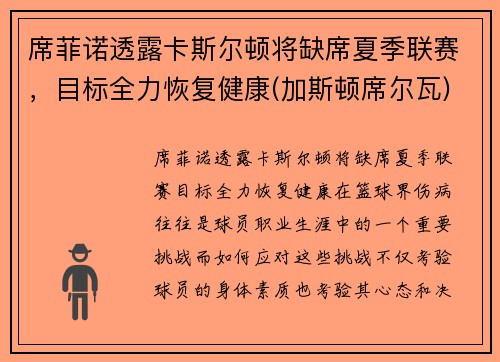 席菲诺透露卡斯尔顿将缺席夏季联赛，目标全力恢复健康(加斯顿席尔瓦)

席菲诺透露卡斯尔顿将缺席夏季联赛目标全力恢复健康在篮球界伤病往往是球员职业生涯中的一个重要挑战而如何应对这些挑战不仅考验球员的身体素质也考验其心态和决